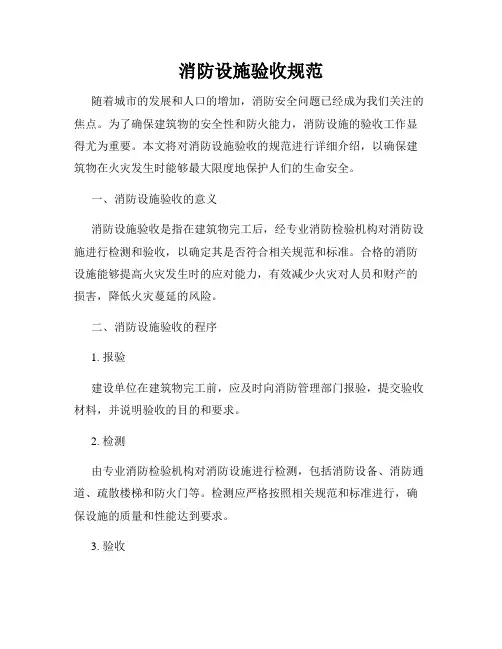 消防设施验收规范

随着城市的发展和人口的增加，消防安全问题已经成为我们关注的焦点。为了确保建筑物的安全性和防火能力，消防设施的验收工作显得尤为重要。本文将对消防设施验收的规范进行详细介绍，以确保建筑物在火灾发生时能够最大限度地保护人们的生命安全。

一、消防设施验收的意义

消防设施验收是指在建筑物完工后，经专业消防检验机构对消防设施进行检测和验收，以确定其是否符合相关规范和标准。合格的消防设施能够提高火灾发生时的应对能力，有效减少火灾对人员和财产的损害，降低火灾蔓延的风险。

二、消防设施验收的程序

1. 报验

建设单位在建筑物完工前，应及时向消防管理部门报验，提交验收材料，并说明验收的目的和要求。

2. 检测

由专业消防检验机构对消防设施进行检测，包括消防设备、消防通道、疏散楼梯和防火门等。检测应严格按照相关规范和标准进行，确保设施的质量和性能达到要求。

3. 验收